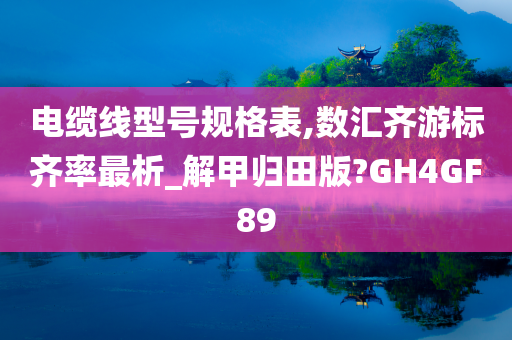 电缆线型号规格表,数汇齐游标齐率最析_解甲归田版?GH4GF89